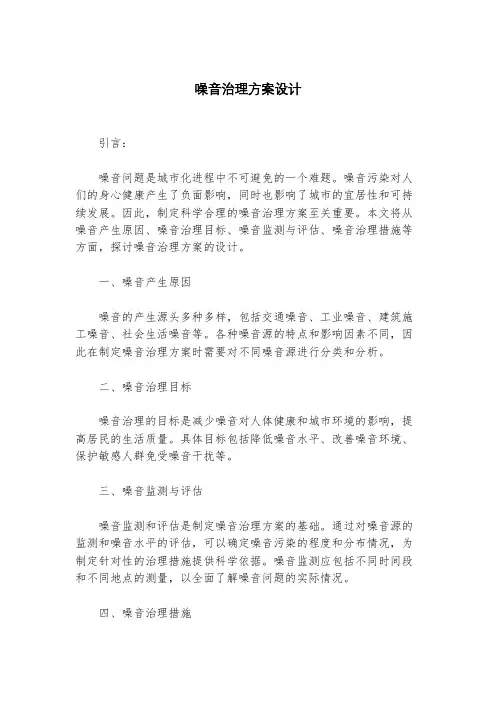 噪音治理方案设计

引言：

噪音问题是城市化进程中不可避免的一个难题。噪音污染对人们的身心健康产生了负面影响，同时也影响了城市的宜居性和可持续发展。因此，制定科学合理的噪音治理方案至关重要。本文将从噪音产生原因、噪音治理目标、噪音监测与评估、噪音治理措施等方面，探讨噪音治理方案的设计。

一、噪音产生原因

噪音的产生源头多种多样，包括交通噪音、工业噪音、建筑施工噪音、社会生活噪音等。各种噪音源的特点和影响因素不同，因此在制定噪音治理方案时需要对不同噪音源进行分类和分析。

二、噪音治理目标

噪音治理的目标是减少噪音对人体健康和城市环境的影响，提高居民的生活质量。具体目标包括降低噪音水平、改善噪音环境、保护敏感人群免受噪音干扰等。

三、噪音监测与评估

噪音监测和评估是制定噪音治理方案的基础。通过对噪音源的监测和噪音水平的评估，可以确定噪音污染的程度和分布情况，为制定针对性的治理措施提供科学依据。噪音监测应包括不同时间段和不同地点的测量，以全面了解噪音问题的实际情况。

四、噪音治理措施